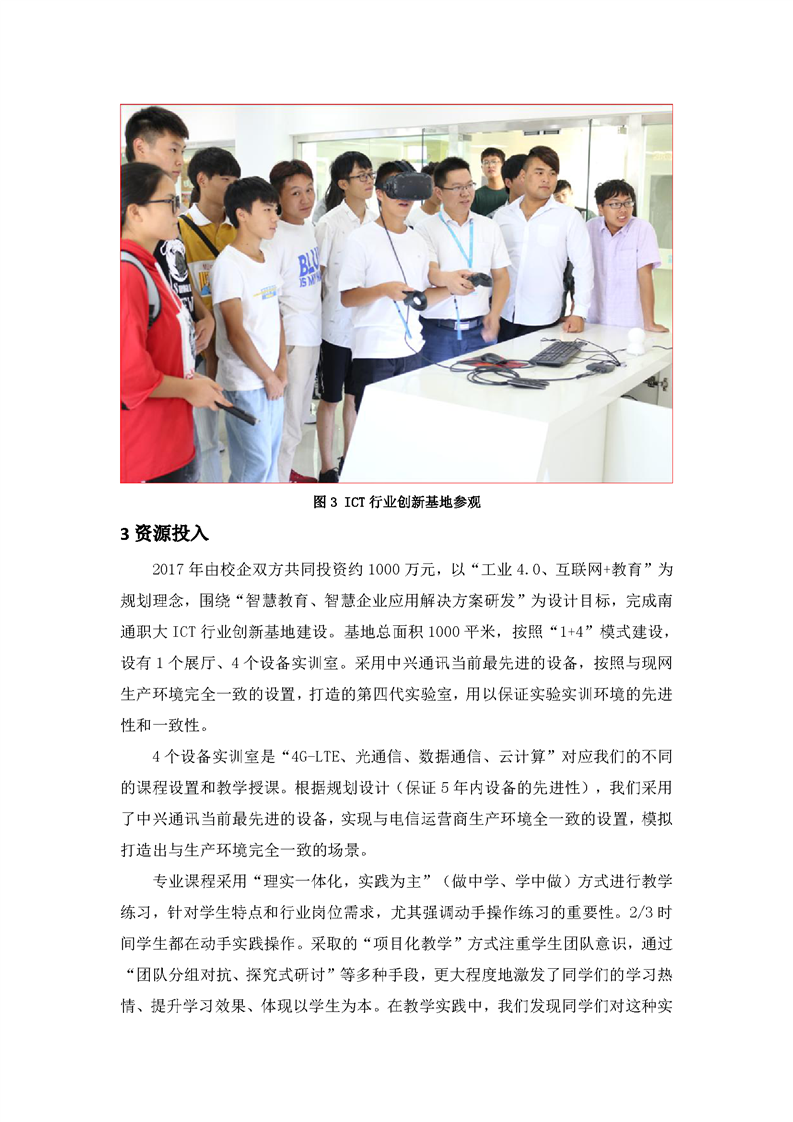 图 3 ICT 行业创新基地参观

3 资源投入

2017 年由校企双方共同投资约 1000 万元，以“工业 4.0、互联网+教育”为规划理念，围绕“智慧教育、智慧企业应用解决方案研发”为设计目标，完成南通职大 ICT 行业创新基地建设。基地总面积 1000 平米，按照“1+4”模式建设，设有 1 个展厅、4 个设备实训室。采用中兴通讯当前最先进的设备，按照与现网生产环境完全一致的设置，打造的第四代实验室，用以保证实验实训环境的先进性和一致性。

4 个设备实训室是“4G-LTE、光通信、数据通信、云计算”对应我们的不同的课程设置和教学授课。根据规划设计（保证 5 年内设备的先进性），我们采用了中兴通讯当前最先进的设备，实现与电信运营商生产环境全一致的设置，模拟打造出与生产环境完全一致的场景。

专业课程采用“理实一体化，实践为主”（做中学、学中做）方式进行教学练习，针对学生特点和行业岗位需求，尤其强调动手操作练习的重要性。2/3 时间学生都在动手实践操作。采取的“项目化教学”方式注重学生团队意识，通过“团队分组对抗、探究式研讨”等多种手段，更大程度地激发了同学们的学习热情、提升学习效果、体现以学生为本。在教学实践中，我们发现同学们对这种实